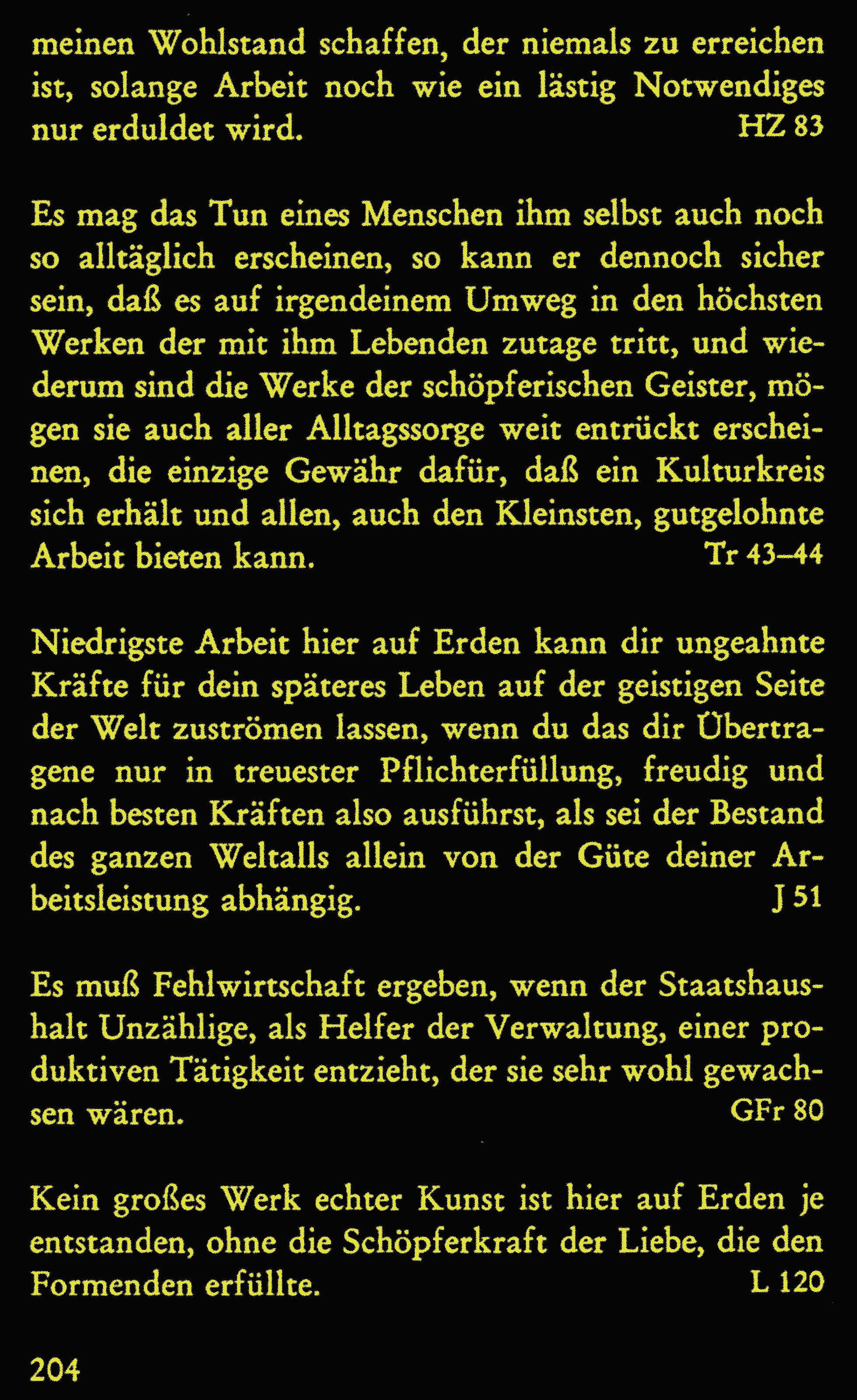 meinen Wohlstand schaffen, der niemals zu erreichen ist, solange Arbeit noch wie ein lästig Notwendiges nur erduldet wird. HZ 83

Es mag das Tun eines Menschen ihm selbst auch noch so alltäglich erscheinen, so kann er dennoch sicher sein, daß es auf irgendeinem Umweg in den höchsten Werken der mit ihm Lebenden zutage tritt, und wiederum sind die Werke der schöpferischen Geister, mögen sie auch aller Alltagssorge weit entrückt erscheinen, die einzige Gewähr dafür, daß ein Kulturkreis sich erhält und allen, auch den Kleinsten, gutgelohnte Arbeit bieten kann. Tr 43–44

Niedrigste Arbeit hier auf Erden kann dir ungeahnte Kräfte für dein späteres Leben auf der geistigen Seite der Welt zuströmen lassen, wenn du das dir Übertragene nur in treuester Pflichterfüllung, freudig und nach besten Kräften also ausführst, als sei der Bestand des ganzen Weltalls allein von der Güte deiner Arbeitsleistung abhängig. J 51

Es muß Fehlwirtschaft ergeben, wenn der Staatshaushalt Unzählige, als Helfer der Verwaltung, einer produktiven Tätigkeit entzieht, der sie sehr wohl gewachsen wären. GFr 80

Kein großes Werk echter Kunst ist hier auf Erden je entstanden, ohne die Schöpferkraft der Liebe, die den Formenden erfüllte. L 120

204